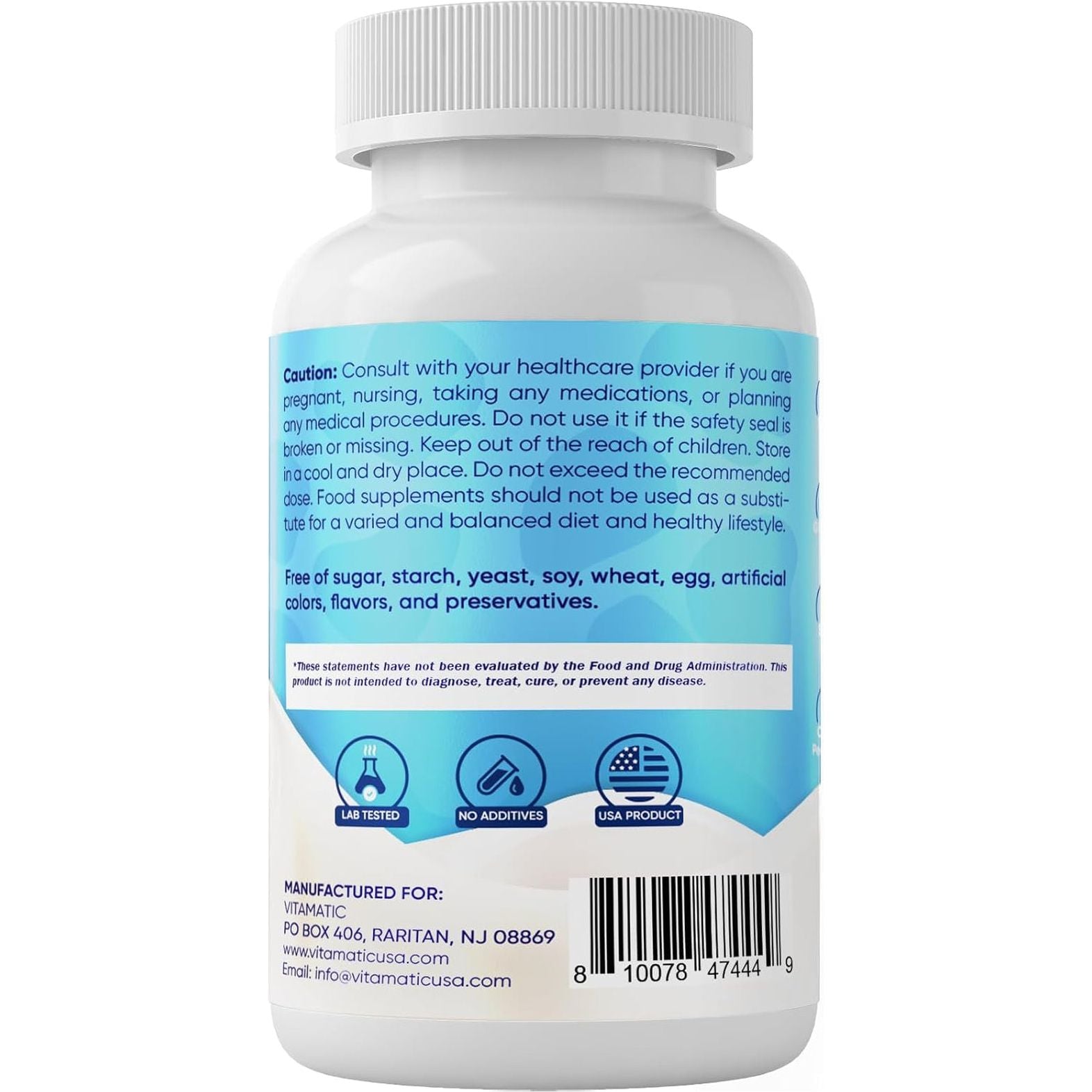 Caution: Consult with your healthcare provider if you are pregnant, nursing, taking any medications, or planning any medical procedures. Do not use it if the safety seal is broken or missing. Keep out of the reach of children. Store in a cool and dry place. Do not exceed the recommended dose. Food supplements should not be used as a substitute for a varied and balanced diet and healthy lifestyle.

Free of sugar, starch, yeast, soy, wheat, egg, artificial colors, flavors, and preservatives.

*These statements have not been evaluated by the Food and Drug Administration. This product is not intended to diagnose, treat, cure, or prevent any disease.

LAB TESTED

NO ADDITIVES

USA PRODUCT

MANUFACTURED FOR:
VITAMATIC
PO BOX 406, RARITAN, NJ 08869
www.vitamaticusa.com
Email: info@vitamaticusa.com

8 10078 47444 9